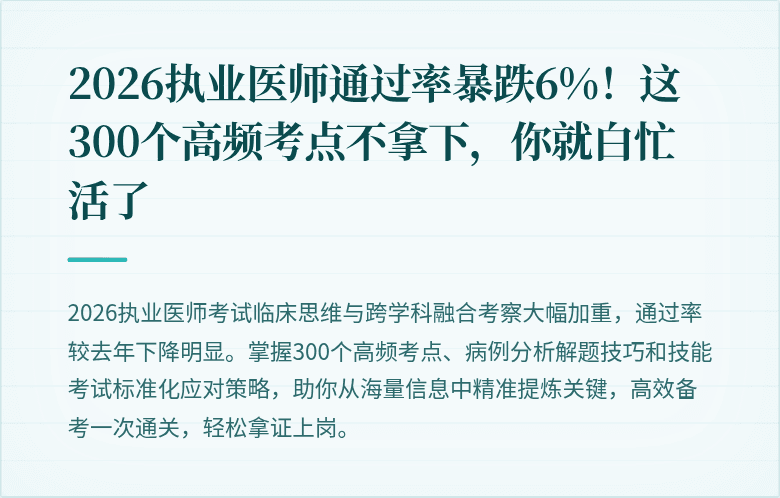 2026执业医师通过率暴跌6%！这300个高频考点不拿下，你就白忙活了

2026执业医师考试临床思维与跨学科融合考察大幅加重，通过率较去年下降明显。掌握300个高频考点、病例分析解题技巧和技能考试标准化应对策略，助你从海量信息中精准提炼关键，高效备考一次通关，轻松拿证上岗。